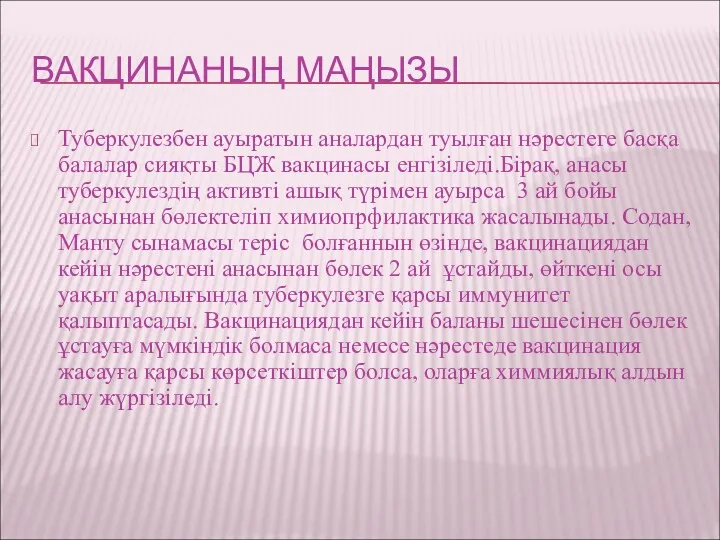 ВАКЦИНАНЫҢ МАҢЫЗЫ

Туберкулезбен ауыратын аналардан туылған нәрестеге басқа балалар сияқты БЦЖ вакцинасы енгізіледі.Бірақ, анасы туберкулездің активті ашық түрімен ауырса 3 ай бойы анасынан бөлектеліп химиопрфилактика жасалынады. Содан, Манту сынамасы теріс болғаннын өзінде, вакцинациядан кейін нәрестені анасынан бөлек 2 ай ұстайды, өйткені осы уақыт аралығында туберкулезге қарсы иммунитет қалыптасады. Вакцинациядан кейін баланы шешесінен бөлек ұстауға мүмкіндік болмаса немесе нәрестеде вакцинация жасауға қарсы көрсеткіштер болса, оларға химмиялық алдын алу жүргізіледі.